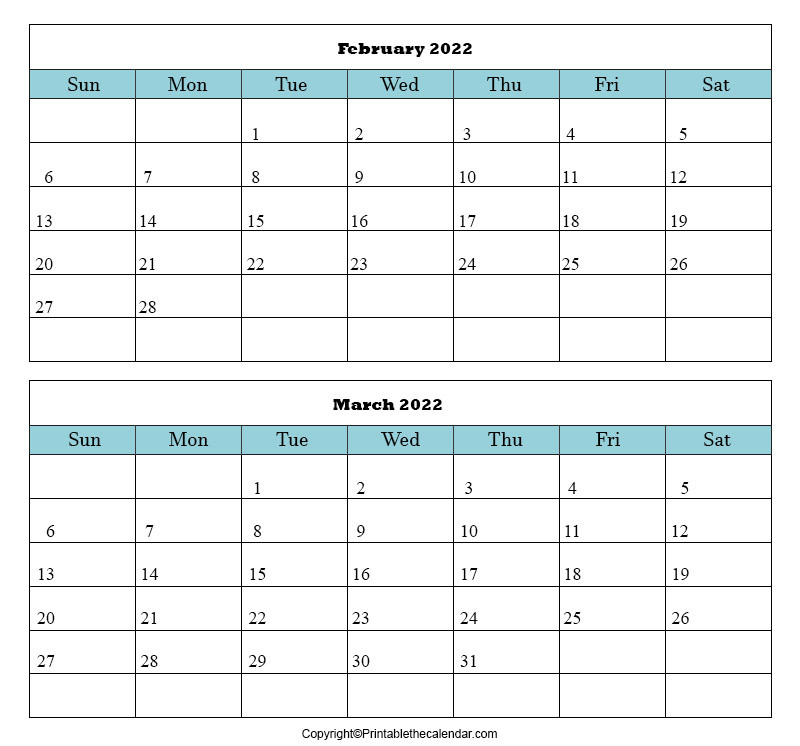 February 2022

| Sun | Mon | Tue | Wed | Thu | Fri | Sat |
|---|---|---|---|---|---|---|
| | | 1 | 2 | 3 | 4 | 5 |
| 6 | 7 | 8 | 9 | 10 | 11 | 12 |
| 13 | 14 | 15 | 16 | 17 | 18 | 19 |
| 20 | 21 | 22 | 23 | 24 | 25 | 26 |
| 27 | 28 | | | | | |
| | | | | | | |

March 2022

| Sun | Mon | Tue | Wed | Thu | Fri | Sat |
|---|---|---|---|---|---|---|
| | | 1 | 2 | 3 | 4 | 5 |
| 6 | 7 | 8 | 9 | 10 | 11 | 12 |
| 13 | 14 | 15 | 16 | 17 | 18 | 19 |
| 20 | 21 | 22 | 23 | 24 | 25 | 26 |
| 27 | 28 | 29 | 30 | 31 | | |
| | | | | | | |

Copyright©Printablethecalendar.com